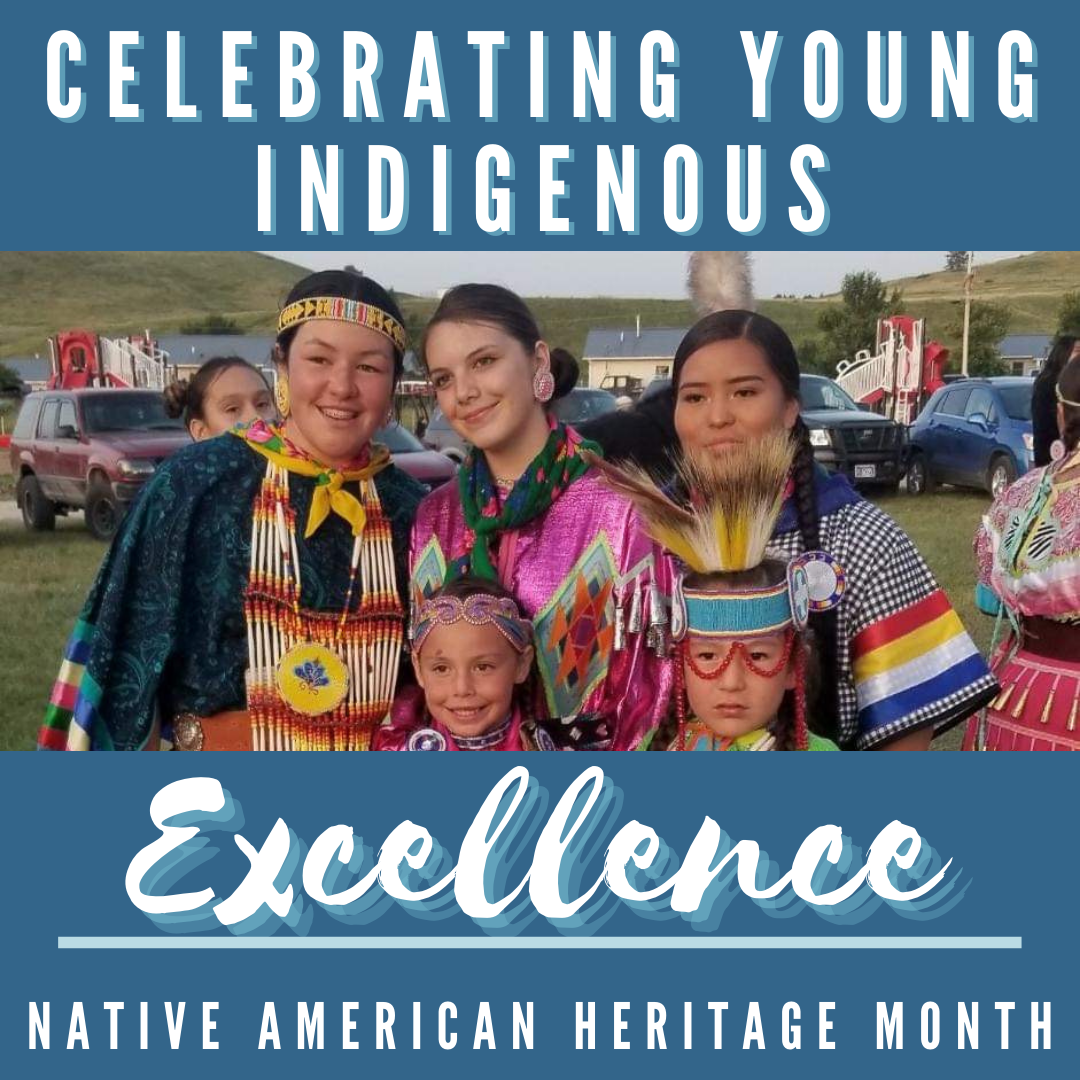 CELEBRATING YOUNG INDIGENOUS

Excellence

NATIVE AMERICAN HERITAGE MONTH